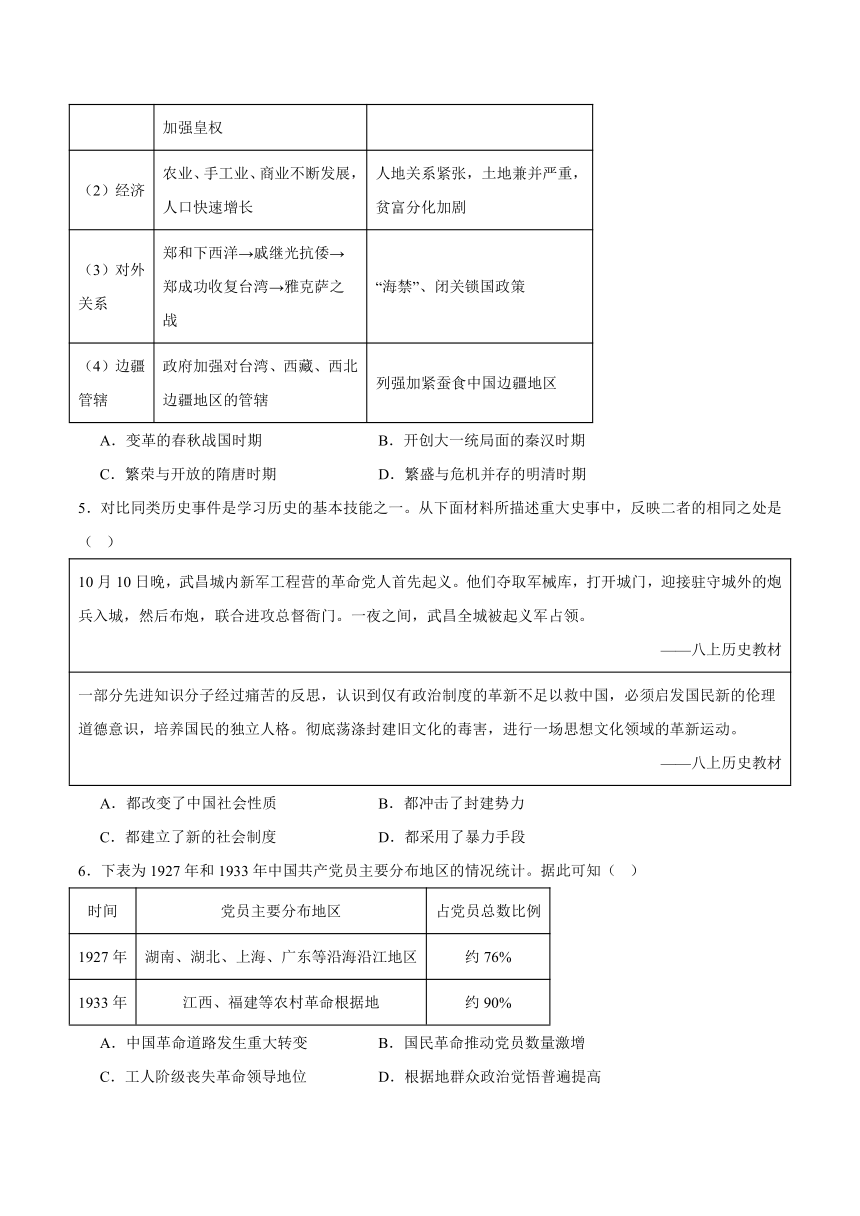 |  | 加强皇权 |  |
|---|---|---|
| （2）经济 | 农业、手工业、商业不断发展，人口快速增长 | 人地关系紧张，土地兼并严重，贫富分化加剧 |
| （3）对外关系 | 郑和下西洋→戚继光抗倭→郑成功收复台湾→雅克萨之战 | “海禁”、闭关锁国政策 |
| （4）边疆管辖 | 政府加强对台湾、西藏、西北边疆地区的管辖 | 列强加紧蚕食中国边疆地区 |

A．变革的春秋战国时期　　B．开创大一统局面的秦汉时期

C．繁荣与开放的隋唐时期　　D．繁盛与危机并存的明清时期

5．对比同类历史事件是学习历史的基本技能之一。从下面材料所描述重大史事中，反映二者的相同之处是（　）

10月10日晚，武昌城内新军工程营的革命党人首先起义。他们夺取军械库，打开城门，迎接驻守城外的炮兵入城，然后布炮，联合进攻总督衙门。一夜之间，武昌全城被起义军占领。

——八上历史教材

一部分先进知识分子经过痛苦的反思，认识到仅有政治制度的革新不足以救中国，必须启发国民新的伦理道德意识，培养国民的独立人格。彻底荡涤封建旧文化的毒害，进行一场思想文化领域的革新运动。

——八上历史教材

A．都改变了中国社会性质　　B．都冲击了封建势力

C．都建立了新的社会制度　　D．都采用了暴力手段

6．下表为1927年和1933年中国共产党员主要分布地区的情况统计。据此可知（　）

| 时间 | 党员主要分布地区 | 占党员总数比例 |
|---|---|---|
| 1927年 | 湖南、湖北、上海、广东等沿海沿江地区 | 约76% |
| 1933年 | 江西、福建等农村革命根据地 | 约90% |

A．中国革命道路发生重大转变　　B．国民革命推动党员数量激增

C．工人阶级丧失革命领导地位　　D．根据地群众政治觉悟普遍提高